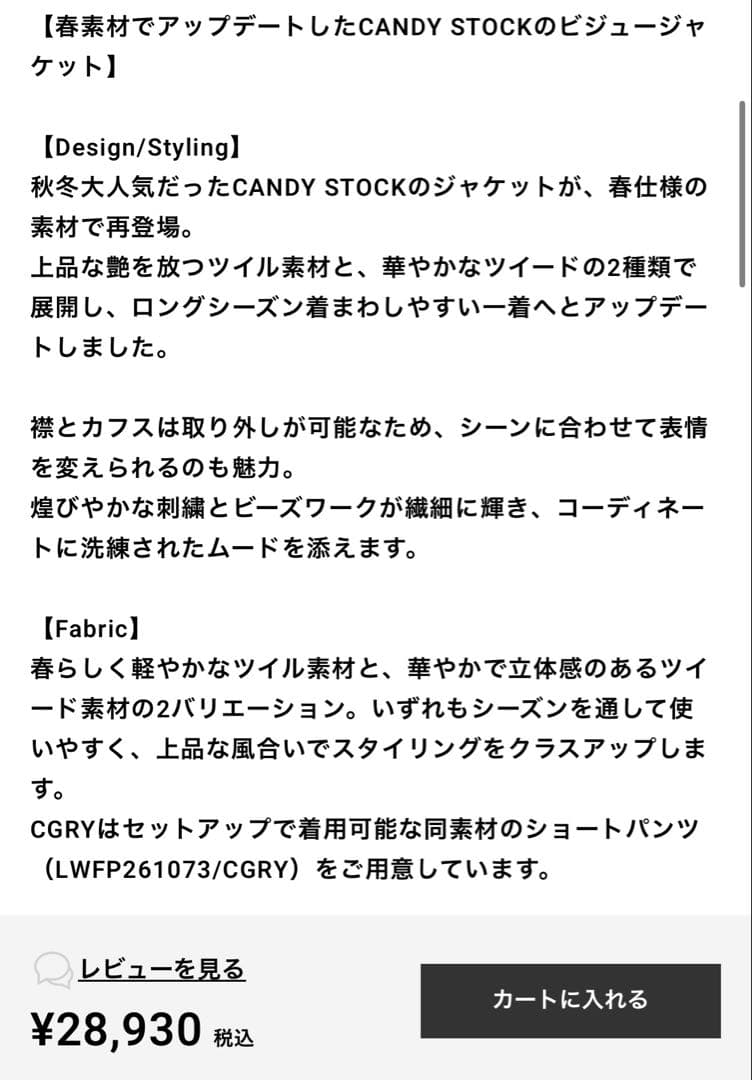 【春素材でアップデートしたCANDY STOCKのビジュージャケット】

【Design/Styling】
秋冬大人気だったCANDY STOCKのジャケットが、春仕様の素材で再登場。
上品な艶を放つツイル素材と、華やかなツイードの2種類で展開し、ロングシーズン着まわしやすい一着へとアップデートしました。

襟とカフスは取り外しが可能なため、シーンに合わせて表情を変えられるのも魅力。
煌びやかな刺繍とビーズワークが繊細に輝き、コーディネートに洗練されたムードを添えます。

【Fabric】
春らしく軽やかなツイル素材と、華やかで立体感のあるツイード素材の2バリエーション。いずれもシーズンを通して使いやすく、上品な風合いでスタイリングをクラスアップします。
CGRYはセットアップで着用可能な同素材のショートパンツ（LWFP261073/CGRY）をご用意しています。

レビューを見る
¥28,930 税込
カートに入れる